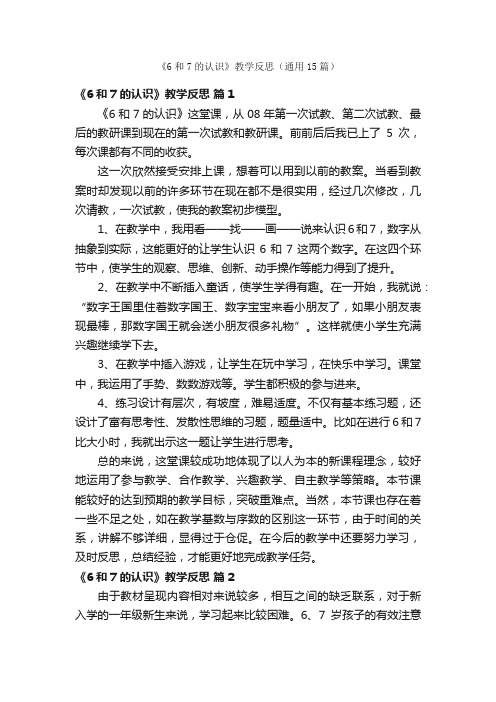 《6 和 7 的认识》教学反思（通用 15 篇）

《6 和 7 的认识》教学反思 篇 1

《6 和 7 的认识》这堂课，从 08 年第一次试教、第二次试教、最后的教研课到现在的第一次试教和教研课。前前后后我已上了 5 次，每次课都有不同的收获。

这一次欣然接受安排上课，想着可以用到以前的教案。当看到教案时却发现以前的许多环节在现在都不是很实用，经过几次修改，几次请教，一次试教，使我的教案初步模型。

1、在教学中，我用看——找——画——说来认识 6 和 7，数字从抽象到实际，这能更好的让学生认识 6 和 7 这两个数字。在这四个环节中，使学生的观察、思维、创新、动手操作等能力得到了提升。

2、在教学中不断插入童话，使学生学得有趣。在一开始，我就说：“数字王国里住着数字国王、数字宝宝来看小朋友了，如果小朋友表现最棒，那数字国王就会送小朋友很多礼物”。这样就使小学生充满兴趣继续学下去。

3、在教学中插入游戏，让学生在玩中学习，在快乐中学习。课堂中，我运用了手势、数数游戏等。学生都积极的参与进来。

4、练习设计有层次，有坡度，难易适度。不仅有基本练习题，还设计了富有思考性、发散性思维的习题，题量适中。比如在进行 6 和 7 比大小时，我就出示这一题让学生进行思考。

总的来说，这堂课较成功地体现了以人为本的新课程理念，较好地运用了参与教学、合作教学、兴趣教学、自主教学等策略。本节课能较好的达到预期的教学目标，突破重难点。当然，本节课也存在着一些不足之处，如在教学基数与序数的区别这一环节，由于时间的关系，讲解不够详细，显得过于仓促。在今后的教学中还要努力学习，及时反思，总结经验，才能更好地完成教学任务。

《6 和 7 的认识》教学反思 篇 2

由于教材呈现内容相对来说较多，相互之间的缺乏联系，对于新入学的一年级新生来说，学习起来比较困难。6、7 岁孩子的有效注意